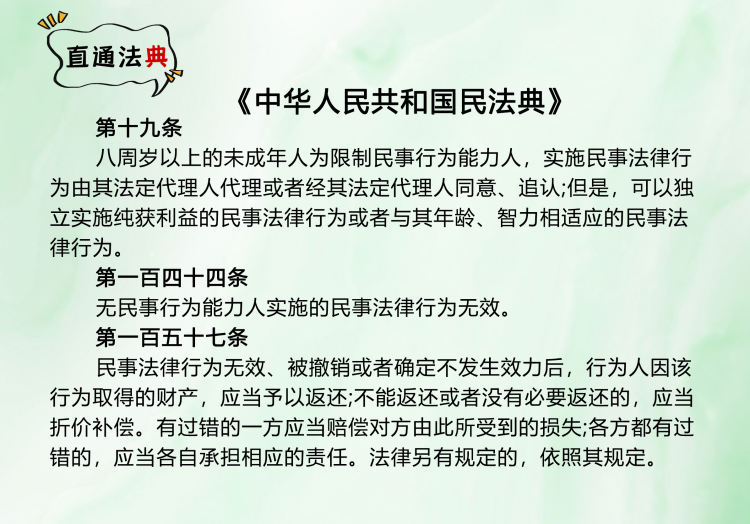 直通法典

《中华人民共和国民法典》

第十九条

八周岁以上的未成年人为限制民事行为能力人，实施民事法律行为由其法定代理人代理或者经其法定代理人同意、追认;但是，可以独立实施纯获利益的民事法律行为或者与其年龄、智力相适应的民事法律行为。

第一百四十四条

无民事行为能力人实施的民事法律行为无效。

第一百五十七条

民事法律行为无效、被撤销或者确定不发生效力后，行为人因该行为取得的财产，应当予以返还;不能返还或者没有必要返还的，应当折价补偿。有过错的一方应当赔偿对方由此所受到的损失;各方都有过错的，应当各自承担相应的责任。法律另有规定的，依照其规定。